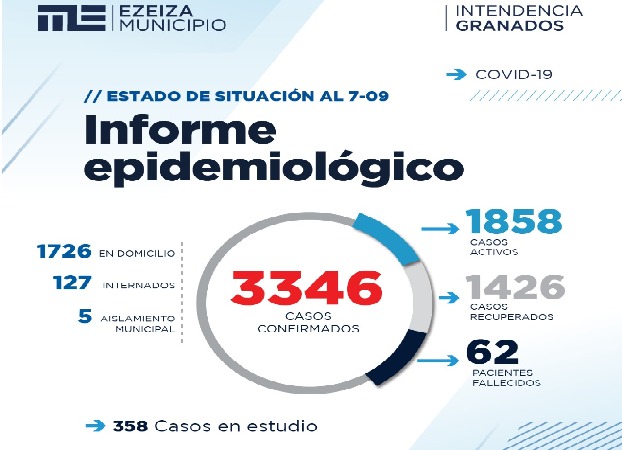 EZEIZA
MUNICIPIO

INTENDENCIA
GRANADOS

COVID-19

// ESTADO DE SITUACIÓN AL 7-09

Informe epidemiológico

1726 EN DOMICILIO

127 INTERNADOS

5 AISLAMIENTO MUNICIPAL

3346
CASOS CONFIRMADOS

1858
CASOS ACTIVOS

1426
CASOS RECUPERADOS

62
PACIENTES FALLECIDOS

358 Casos en estudio